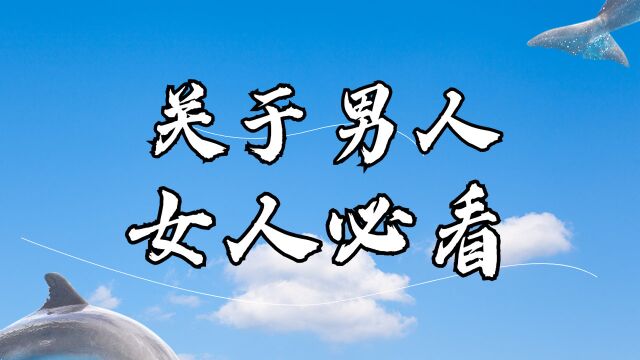 关于男人
女人必看